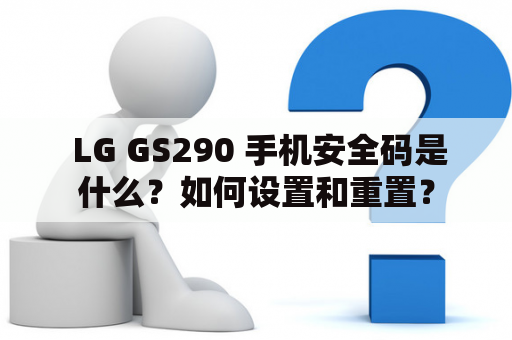 LG GS290 手机安全码是什么？如何设置和重置？